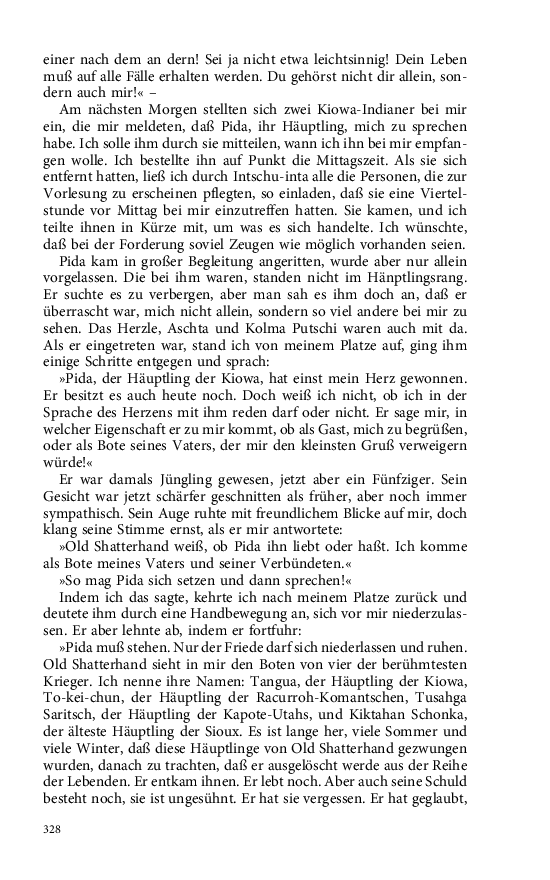 einer nach dem an dern! Sei ja nicht etwa leichtsinnig! Dein Leben muß auf alle Fälle erhalten werden. Du gehörst nicht dir allein, sondern auch mir!« –

Am nächsten Morgen stellten sich zwei Kiowa-Indianer bei mir ein, die mir meldeten, daß Pida, ihr Häuptling, mich zu sprechen habe. Ich solle ihm durch sie mitteilen, wann ich ihn bei mir empfangen wolle. Ich bestellte ihn auf Punkt die Mittagszeit. Als sie sich entfernt hatten, ließ ich durch Intschu-inta alle die Personen, die zur Vorlesung zu erscheinen pflegten, so einladen, daß sie eine Viertelstunde vor Mittag bei mir einzutreffen hatten. Sie kamen, und ich teilte ihnen in Kürze mit, um was es sich handelte. Ich wünschte, daß bei der Forderung soviel Zeugen wie möglich vorhanden seien.

Pida kam in großer Begleitung angeritten, wurde aber nur allein vorgelassen. Die bei ihm waren, standen nicht im Hänptlingsrang. Er suchte es zu verbergen, aber man sah es ihm doch an, daß er überrascht war, mich nicht allein, sondern so viel andere bei mir zu sehen. Das Herzle, Aschta und Kolma Putschi waren auch mit da. Als er eingetreten war, stand ich von meinem Platze auf, ging ihm einige Schritte entgegen und sprach:

»Pida, der Häuptling der Kiowa, hat einst mein Herz gewonnen. Er besitzt es auch heute noch. Doch weiß ich nicht, ob ich in der Sprache des Herzens mit ihm reden darf oder nicht. Er sage mir, in welcher Eigenschaft er zu mir kommt, ob als Gast, mich zu begrüßen, oder als Bote seines Vaters, der mir den kleinsten Gruß verweigern würde!«

Er war damals Jüngling gewesen, jetzt aber ein Fünfziger. Sein Gesicht war jetzt schärfer geschnitten als früher, aber noch immer sympathisch. Sein Auge ruhte mit freundlichem Blicke auf mir, doch klang seine Stimme ernst, als er mir antwortete:

»Old Shatterhand weiß, ob Pida ihn liebt oder haßt. Ich komme als Bote meines Vaters und seiner Verbündeten.«

»So mag Pida sich setzen und dann sprechen!«

Indem ich das sagte, kehrte ich nach meinem Platze zurück und deutete ihm durch eine Handbewegung an, sich vor mir niederzulassen. Er aber lehnte ab, indem er fortfuhr:

»Pida muß stehen. Nur der Friede darf sich niederlassen und ruhen. Old Shatterhand sieht in mir den Boten von vier der berühmtesten Krieger. Ich nenne ihre Namen: Tangua, der Häuptling der Kiowa, To-kei-chun, der Häuptling der Racurroh-Komantschen, Tusahga Saritsch, der Häuptling der Kapote-Utahs, und Kiktahan Schonka, der älteste Häuptling der Sioux. Es ist lange her, viele Sommer und viele Winter, daß diese Häuptlinge von Old Shatterhand gezwungen wurden, danach zu trachten, daß er ausgelöscht werde aus der Reihe der Lebenden. Er entkam ihnen. Er lebt noch. Aber auch seine Schuld besteht noch, sie ist ungesühnt. Er hat sie vergessen. Er hat geglaubt,

328